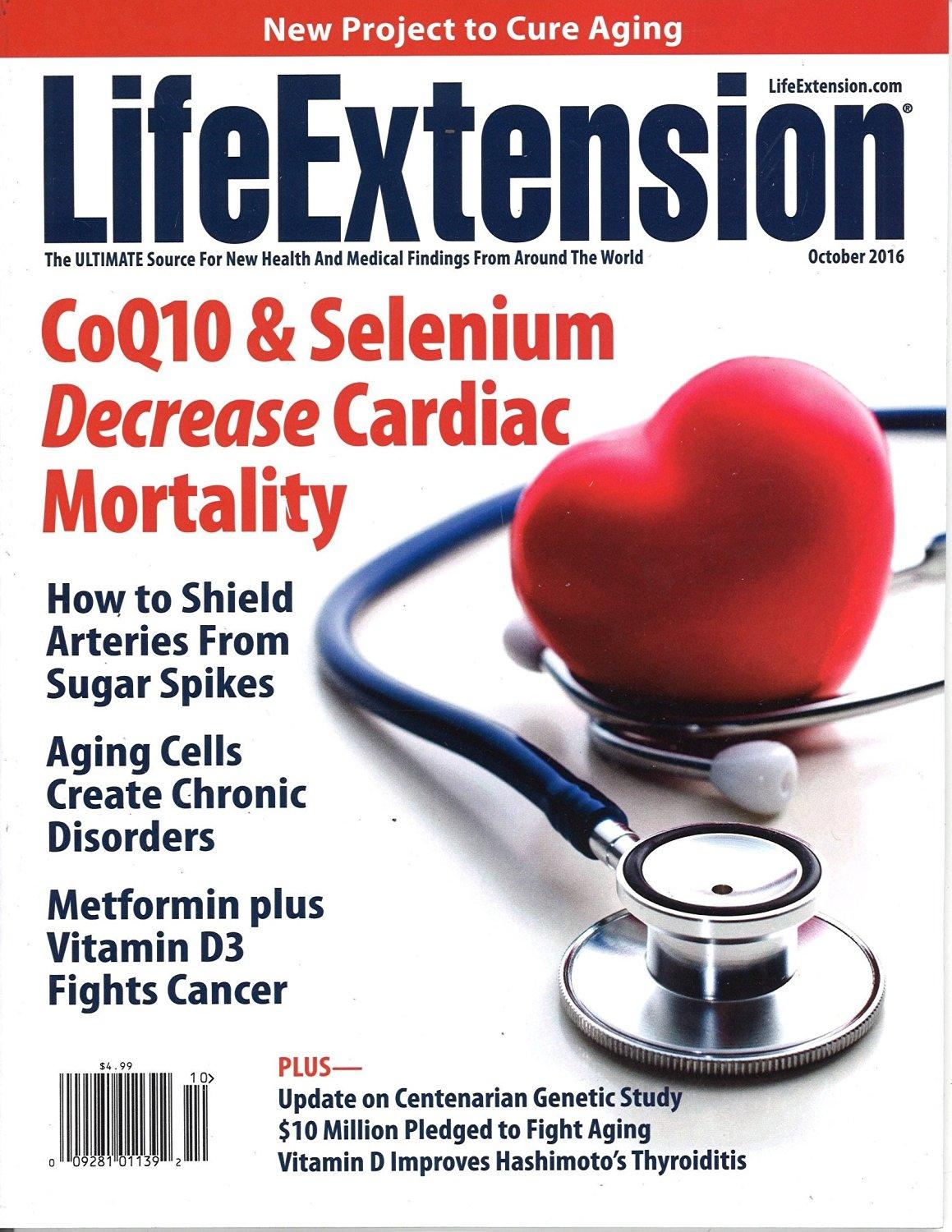 New Project to Cure Aging

LifeExtension.com

LifeExtension®

The ULTIMATE Source For New Health And Medical Findings From Around The World

October 2016

CoQ10 & Selenium Decrease Cardiac Mortality

How to Shield Arteries From Sugar Spikes

Aging Cells Create Chronic Disorders

Metformin plus Vitamin D3 Fights Cancer

$4.99

10>

0 09281 01139 2

PLUS—

Update on Centenarian Genetic Study

$10 Million Pledged to Fight Aging

Vitamin D Improves Hashimoto's Thyroiditis